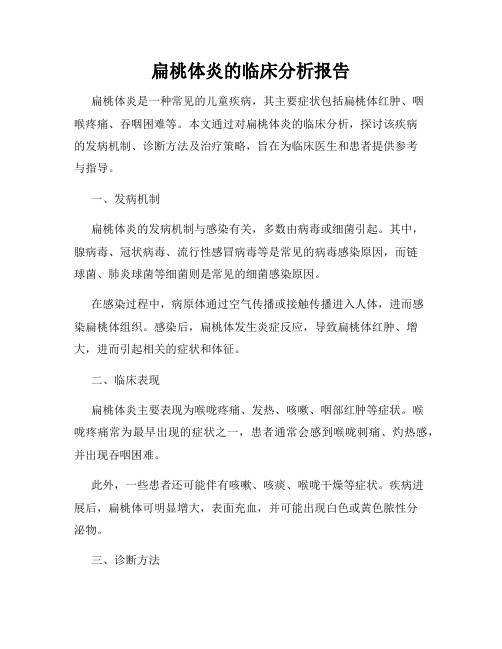 扁桃体炎的临床分析报告

扁桃体炎是一种常见的儿童疾病，其主要症状包括扁桃体红肿、咽喉疼痛、吞咽困难等。本文通过对扁桃体炎的临床分析，探讨该疾病的发病机制、诊断方法及治疗策略，旨在为临床医生和患者提供参考与指导。

一、发病机制

扁桃体炎的发病机制与感染有关，多数由病毒或细菌引起。其中，腺病毒、冠状病毒、流行性感冒病毒等是常见的病毒感染原因，而链球菌、肺炎球菌等细菌则是常见的细菌感染原因。

在感染过程中，病原体通过空气传播或接触传播进入人体，进而感染扁桃体组织。感染后，扁桃体发生炎症反应，导致扁桃体红肿、增大，进而引起相关的症状和体征。

二、临床表现

扁桃体炎主要表现为喉咙疼痛、发热、咳嗽、咽部红肿等症状。喉咙疼痛常为最早出现的症状之一，患者通常会感到喉咙刺痛、灼热感，并出现吞咽困难。

此外，一些患者还可能伴有咳嗽、咳痰、喉咙干燥等症状。疾病进展后，扁桃体可明显增大，表面充血，并可能出现白色或黄色脓性分泌物。

三、诊断方法